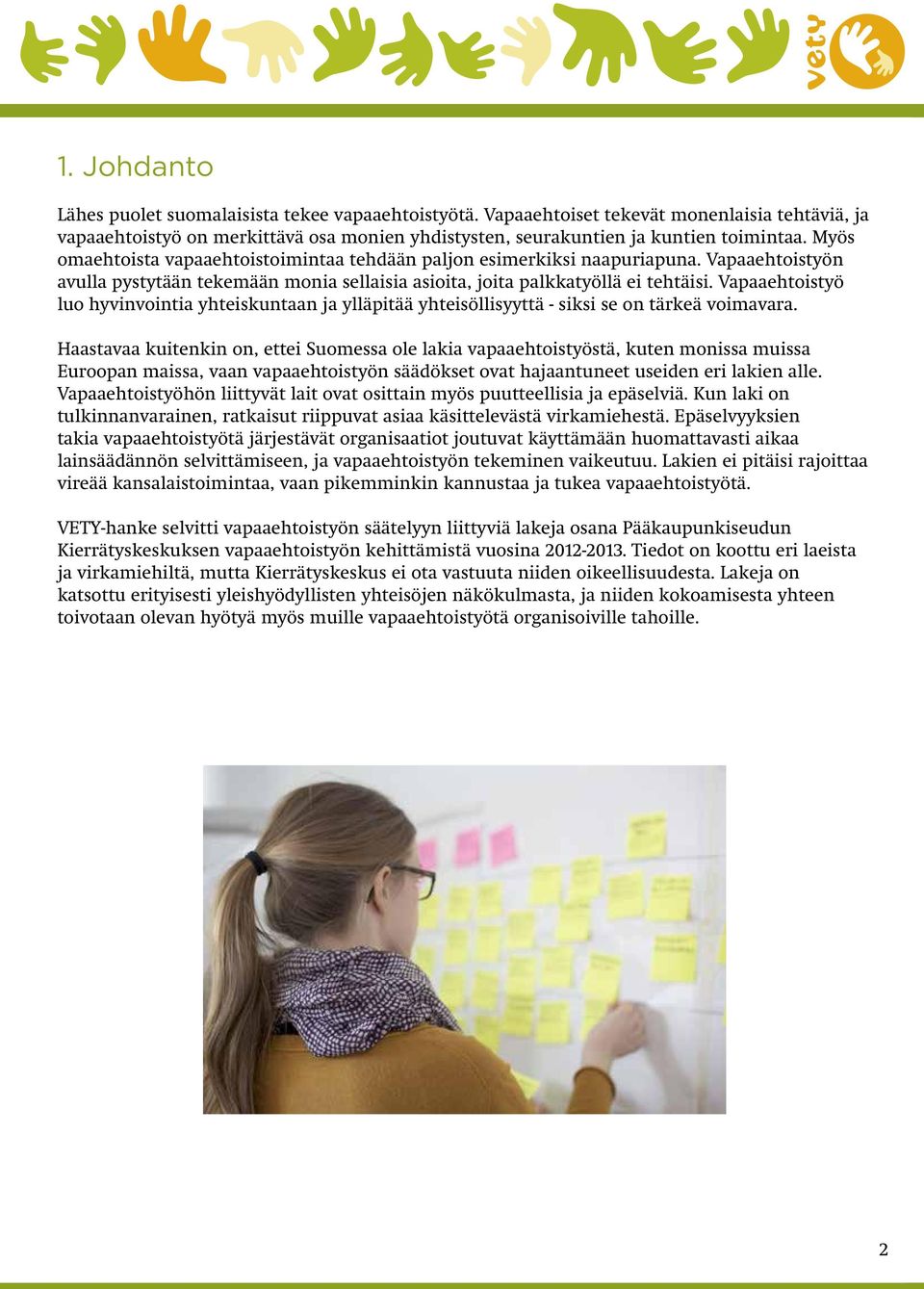 vety

1. Johdanto

Lähes puolet suomalaisista tekee vapaaehtoistyötä. Vapaaehtoiset tekevät monenlaisia tehtäviä, ja vapaaehtoistyö on merkittävä osa monien yhdistysten, seurakuntien ja kuntien toimintaa. Myös omaehtoista vapaaehtoistoimintaa tehdään paljon esimerkiksi naapuriapuna. Vapaaehtoistyön avulla pystytään tekemään monia sellaisia asioita, joita palkkatyöllä ei tehtäisi. Vapaaehtoistyö luo hyvinvointia yhteiskuntaan ja ylläpitää yhteisöllisyyttä - siksi se on tärkeä voimavara.

Haastavaa kuitenkin on, ettei Suomessa ole lakia vapaaehtoistyöstä, kuten monissa muissa Euroopan maissa, vaan vapaaehtoistyön säädökset ovat hajaantuneet useiden eri lakien alle. Vapaaehtoistyöhön liittyvät lait ovat osittain myös puutteellisia ja epäselviä. Kun laki on tulkinnanvarainen, ratkaisut riippuvat asiaa käsittelevästä virkamiehestä. Epäselvyyksien takia vapaaehtoistyötä järjestävät organisaatiot joutuvat käyttämään huomattavasti aikaa lainsäädännön selvittämiseen, ja vapaaehtoistyön tekeminen vaikeutuu. Lakien ei pitäisi rajoittaa vireää kansalaistoimintaa, vaan pikemminkin kannustaa ja tukea vapaaehtoistyötä.

VETY-hanke selvitti vapaaehtoistyön säätelyyn liittyviä lakeja osana Pääkaupunkiseudun Kierrätyskeskuksen vapaaehtoistyön kehittämistä vuosina 2012-2013. Tiedot on koottu eri laeista ja virkamiehiltä, mutta Kierrätyskeskus ei ota vastuuta niiden oikeellisuudesta. Lakeja on katsottu erityisesti yleishyödyllisten yhteisöjen näkökulmasta, ja niiden kokoamisesta yhteen toivotaan olevan hyötyä myös muille vapaaehtoistyötä organisoiville tahoille.

2